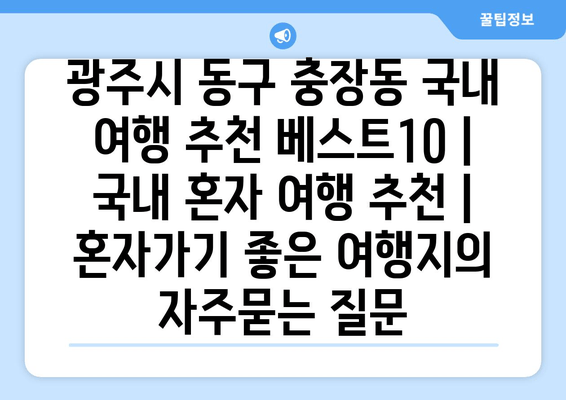 꿀팁정보

광주시 동구 충장동 국내 여행 추천 베스트10 | 국내 혼자 여행 추천 | 혼자가기 좋은 여행지의 자주묻는 질문